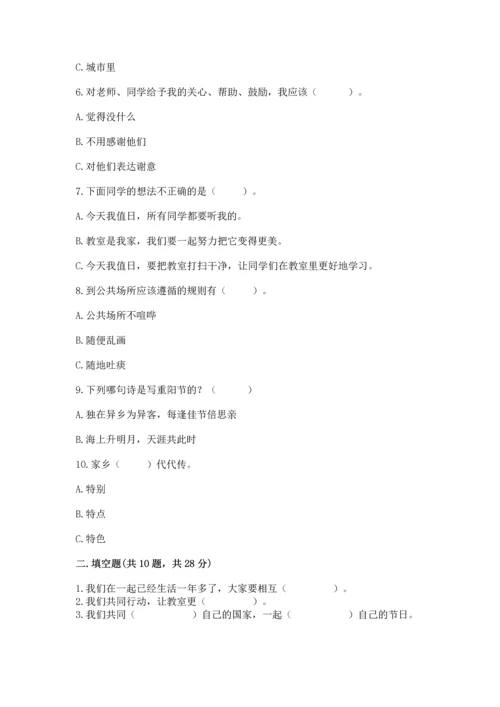 C. 城市里

6. 对老师、同学给予我的关心、帮助、鼓励，我应该（　　）。

A. 觉得没什么

B. 不用感谢他们

C. 对他们表达谢意

7. 下面同学的想法不正确的是（　　）。

A. 今天我值日，所有同学都要听我的。

B. 教室是我家，我们要一起努力把它变得更美。

C. 今天我值日，要把教室打扫干净，让同学们在教室里更好地学习。

8. 到公共场所应该遵循的规则有（　　）。

A. 公共场所不喧哗

B. 随便乱画

C. 随地吐痰

9. 下列哪句诗是写重阳节的？（　　）

A. 独在异乡为异客，每逢佳节倍思亲

B. 海上升明月，天涯共此时

10. 家乡（　　）代代传。

A. 特别

B. 特点

C. 特色

二. 填空题(共 10 题，共 28 分)

1. 我们在一起已经生活一年多了，大家要相互（　　）。
2. 我们共同行动，让教室更（　　）。
3. 我们共同（　　）自己的国家，一起（　　）自己的节日。